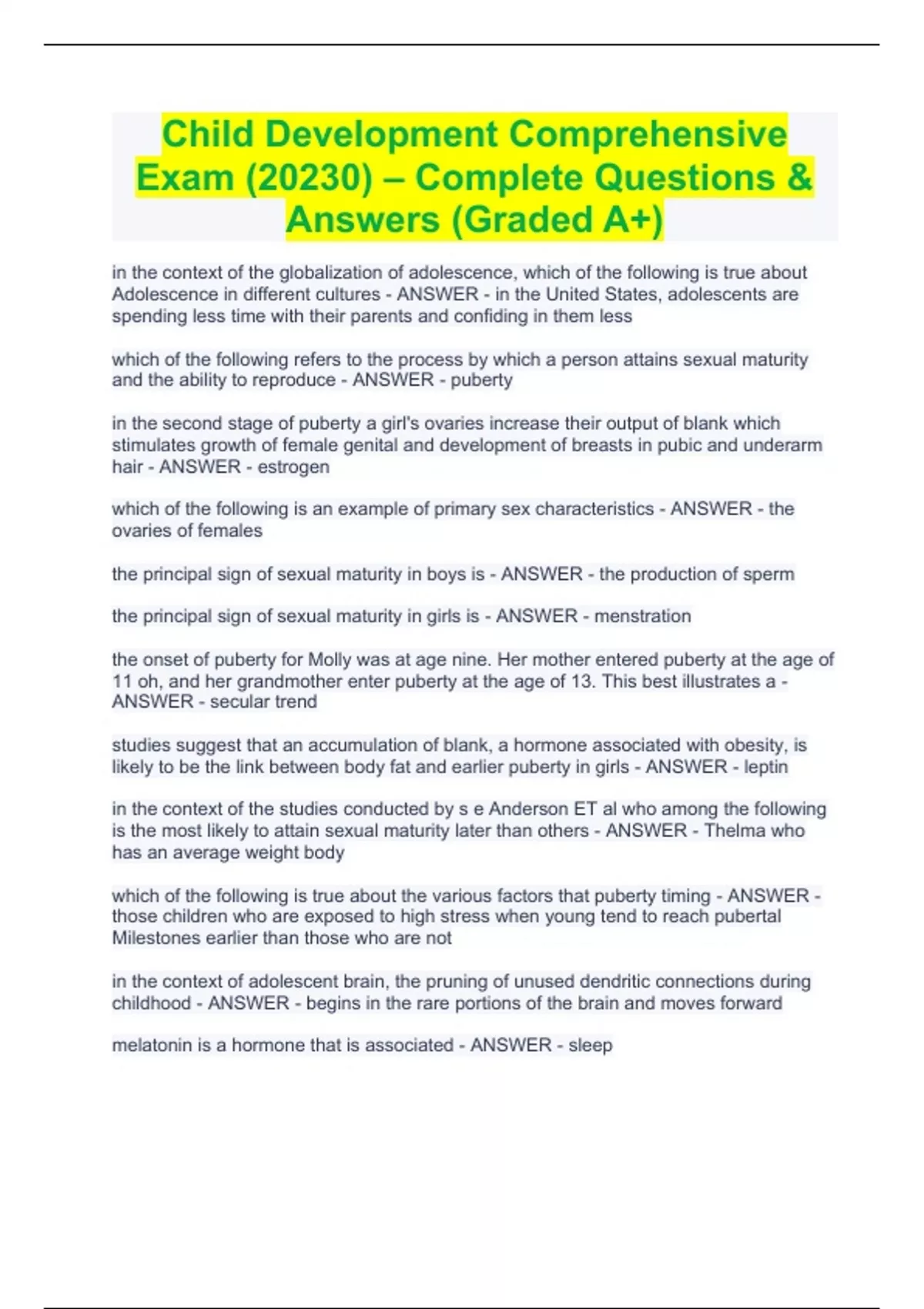 Child Development Comprehensive Exam (20230) – Complete Questions & Answers (Graded A+)

in the context of the globalization of adolescence, which of the following is true about Adolescence in different cultures - ANSWER - in the United States, adolescents are spending less time with their parents and confiding in them less

which of the following refers to the process by which a person attains sexual maturity and the ability to reproduce - ANSWER - puberty

in the second stage of puberty a girl's ovaries increase their output of blank which stimulates growth of female genital and development of breasts in pubic and underarm hair - ANSWER - estrogen

which of the following is an example of primary sex characteristics - ANSWER - the ovaries of females

the principal sign of sexual maturity in boys is - ANSWER - the production of sperm

the principal sign of sexual maturity in girls is - ANSWER - menstration

the onset of puberty for Molly was at age nine. Her mother entered puberty at the age of 11 oh, and her grandmother enter puberty at the age of 13. This best illustrates a - ANSWER - secular trend

studies suggest that an accumulation of blank, a hormone associated with obesity, is likely to be the link between body fat and earlier puberty in girls - ANSWER - leptin

in the context of the studies conducted by s e Anderson ET al who among the following is the most likely to attain sexual maturity later than others - ANSWER - Thelma who has an average weight body

which of the following is true about the various factors that puberty timing - ANSWER - those children who are exposed to high stress when young tend to reach pubertal Milestones earlier than those who are not

in the context of adolescent brain, the pruning of unused dendritic connections during childhood - ANSWER - begins in the rare portions of the brain and moves forward

melatonin is a hormone that is associated - ANSWER - sleep